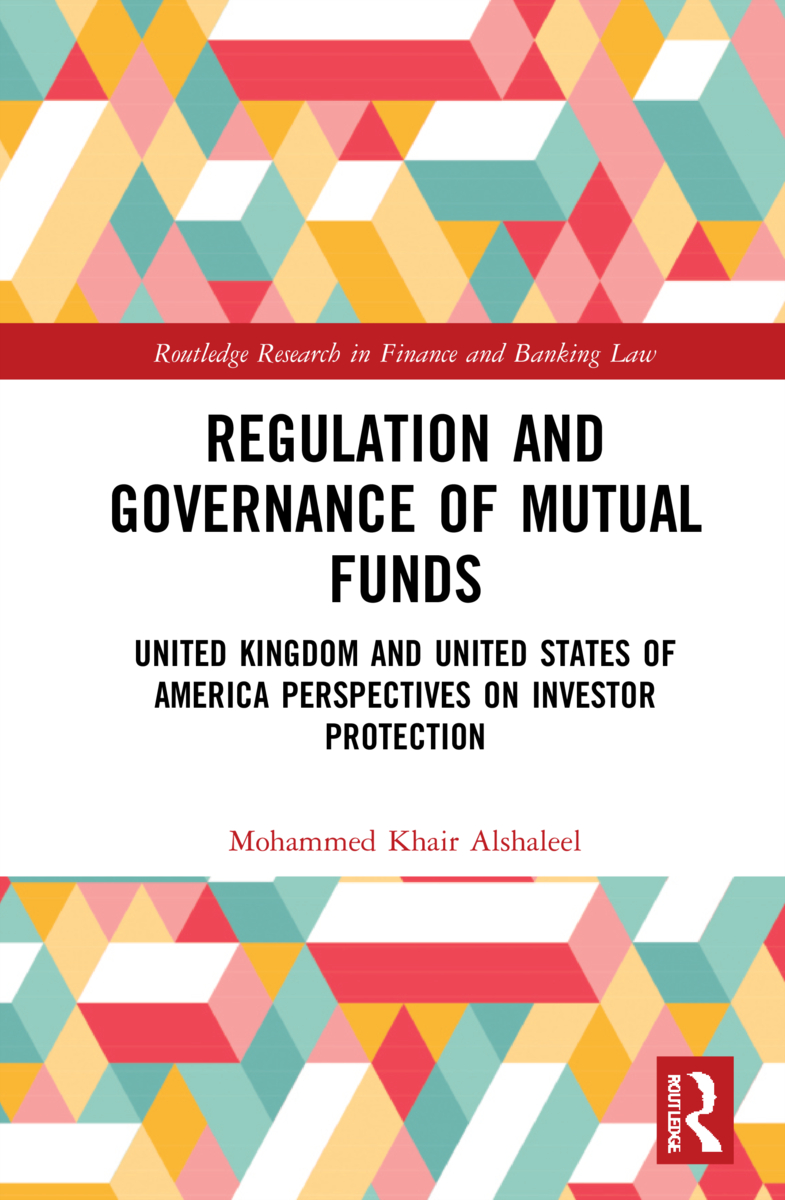 Routledge Research in Finance and Banking Law

REGULATION AND GOVERNANCE OF MUTUAL FUNDS

UNITED KINGDOM AND UNITED STATES OF AMERICA PERSPECTIVES ON INVESTOR PROTECTION

Mohammed Khair Alshaleel

ROUTLEDGE